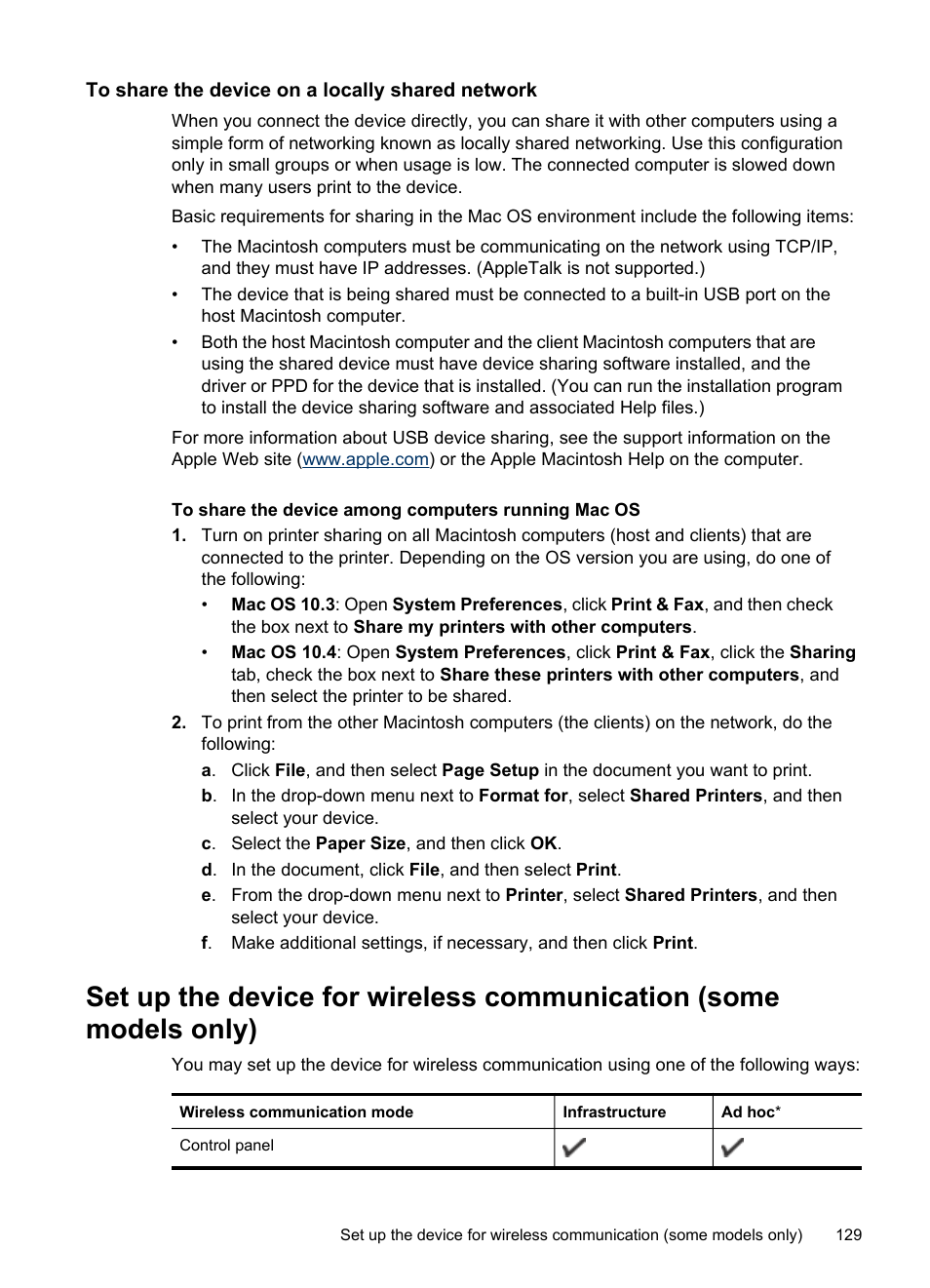 To share the device on a locally shared network

When you connect the device directly, you can share it with other computers using a simple form of networking known as locally shared networking. Use this configuration only in small groups or when usage is low. The connected computer is slowed down when many users print to the device.

Basic requirements for sharing in the Mac OS environment include the following items:

• The Macintosh computers must be communicating on the network using TCP/IP, and they must have IP addresses. (AppleTalk is not supported.)
• The device that is being shared must be connected to a built-in USB port on the host Macintosh computer.
• Both the host Macintosh computer and the client Macintosh computers that are using the shared device must have device sharing software installed, and the driver or PPD for the device that is installed. (You can run the installation program to install the device sharing software and associated Help files.)

For more information about USB device sharing, see the support information on the Apple Web site (www.apple.com) or the Apple Macintosh Help on the computer.

To share the device among computers running Mac OS

1. Turn on printer sharing on all Macintosh computers (host and clients) that are connected to the printer. Depending on the OS version you are using, do one of the following:
• Mac OS 10.3: Open System Preferences, click Print & Fax, and then check the box next to Share my printers with other computers.
• Mac OS 10.4: Open System Preferences, click Print & Fax, click the Sharing tab, check the box next to Share these printers with other computers, and then select the printer to be shared.
2. To print from the other Macintosh computers (the clients) on the network, do the following:
a. Click File, and then select Page Setup in the document you want to print.
b. In the drop-down menu next to Format for, select Shared Printers, and then select your device.
c. Select the Paper Size, and then click OK.
d. In the document, click File, and then select Print.
e. From the drop-down menu next to Printer, select Shared Printers, and then select your device.
f. Make additional settings, if necessary, and then click Print.

Set up the device for wireless communication (some models only)

You may set up the device for wireless communication using one of the following ways:

| Wireless communication mode | Infrastructure | Ad hoc* |
|---|---|---|
| Control panel | ✓ | ✓ |

Set up the device for wireless communication (some models only) 129